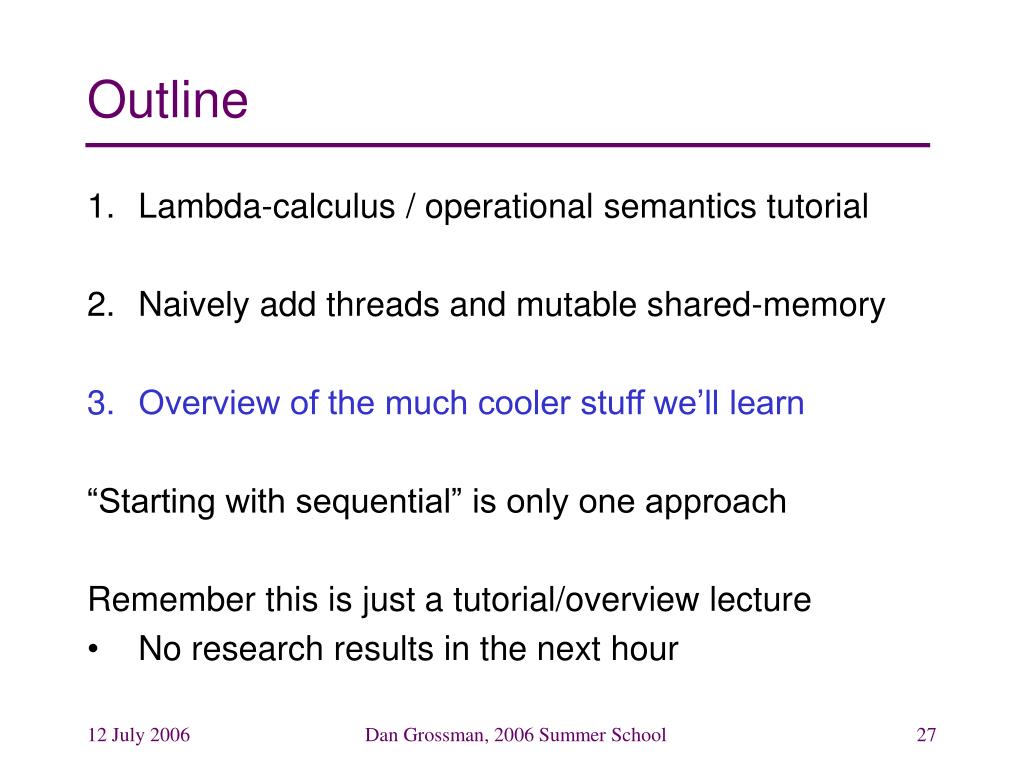 Outline

1. Lambda-calculus / operational semantics tutorial

2. Naively add threads and mutable shared-memory

3. Overview of the much cooler stuff we'll learn

"Starting with sequential" is only one approach

Remember this is just a tutorial/overview lecture
• No research results in the next hour

12 July 2006

Dan Grossman, 2006 Summer School

27